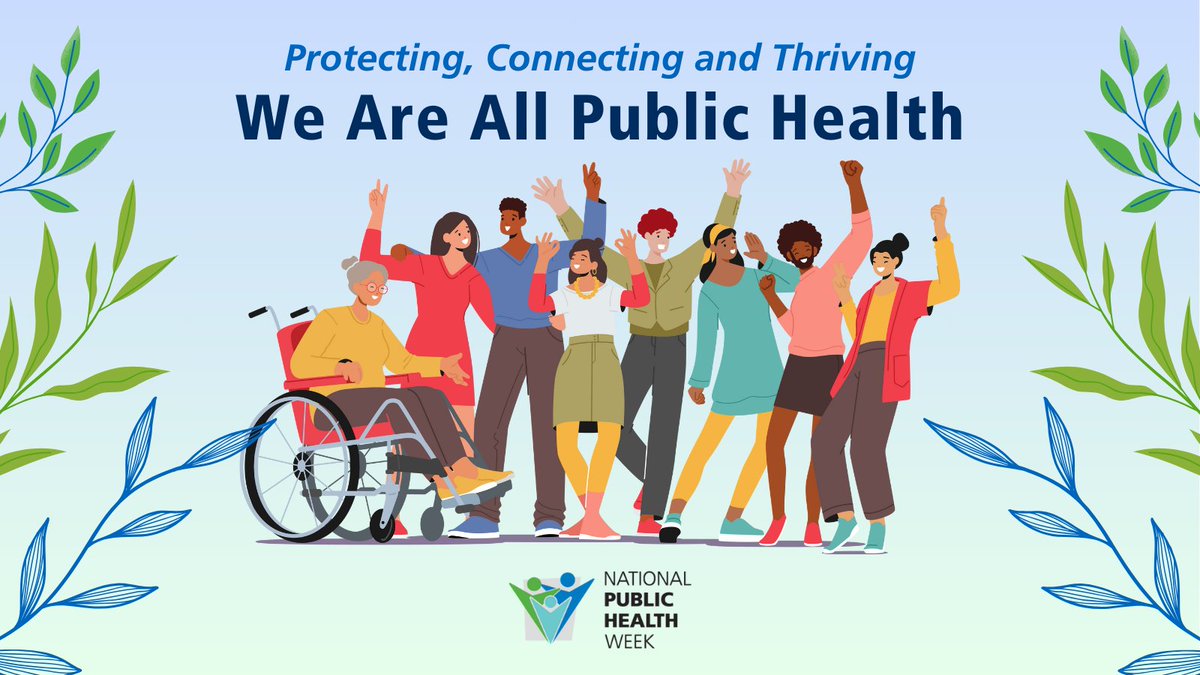 Protecting, Connecting and Thriving
We Are All Public Health

NATIONAL
PUBLIC
HEALTH
WEEK